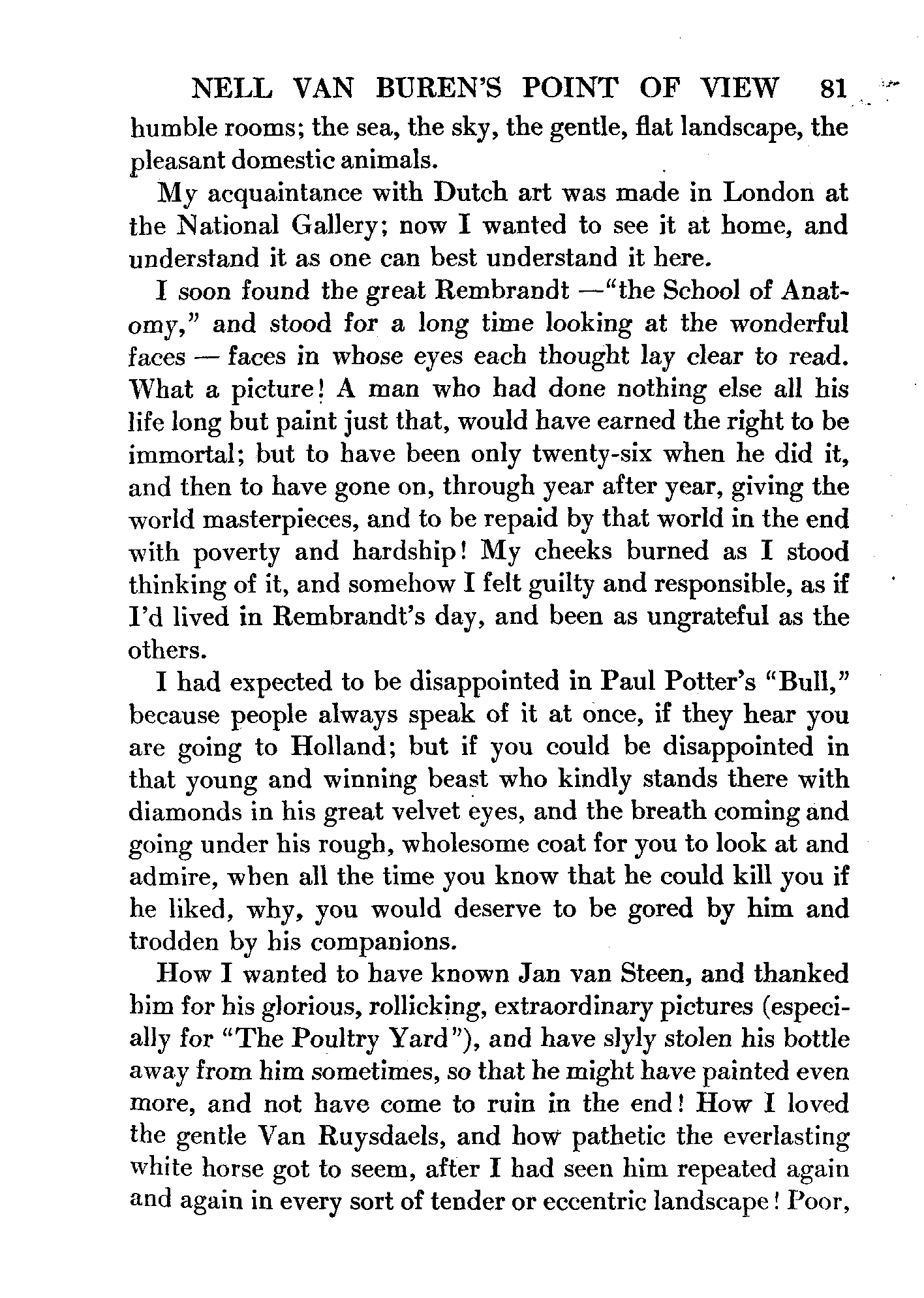 NELL VAN BUREN'S POINT OF VIEW 81

humble rooms; the sea, the sky, the gentle, flat landscape, the pleasant domestic animals.

My acquaintance with Dutch art was made in London at the National Gallery; now I wanted to see it at home, and understand it as one can best understand it here.

I soon found the great Rembrandt —"the School of Anatomy," and stood for a long time looking at the wonderful faces — faces in whose eyes each thought lay clear to read. What a picture! A man who had done nothing else all his life long but paint just that, would have earned the right to be immortal; but to have been only twenty-six when he did it, and then to have gone on, through year after year, giving the world masterpieces, and to be repaid by that world in the end with poverty and hardship! My cheeks burned as I stood thinking of it, and somehow I felt guilty and responsible, as if I'd lived in Rembrandt's day, and been as ungrateful as the others.

I had expected to be disappointed in Paul Potter's "Bull," because people always speak of it at once, if they hear you are going to Holland; but if you could be disappointed in that young and winning beast who kindly stands there with diamonds in his great velvet eyes, and the breath coming and going under his rough, wholesome coat for you to look at and admire, when all the time you know that he could kill you if he liked, why, you would deserve to be gored by him and trodden by his companions.

How I wanted to have known Jan van Steen, and thanked him for his glorious, rollicking, extraordinary pictures (especially for "The Poultry Yard"), and have slyly stolen his bottle away from him sometimes, so that he might have painted even more, and not have come to ruin in the end! How I loved the gentle Van Ruysdaels, and how pathetic the everlasting white horse got to seem, after I had seen him repeated again and again in every sort of tender or eccentric landscape! Poor,